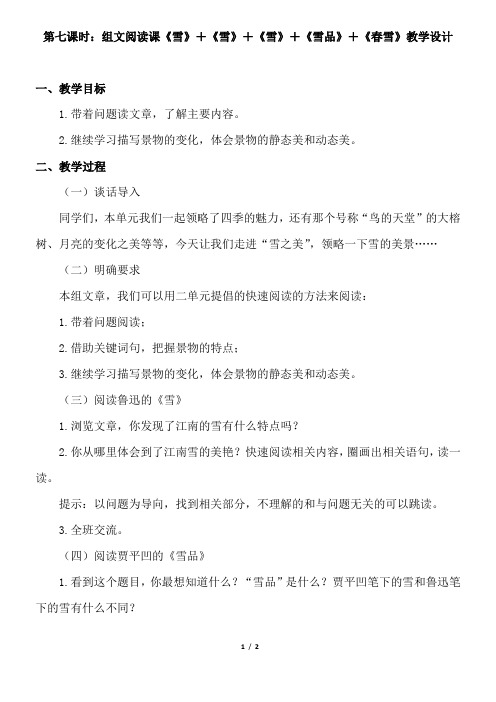 第七课时：组文阅读课《雪》＋《雪》＋《雪》＋《雪品》＋《春雪》教学设计

一、教学目标

1.带着问题读文章，了解主要内容。

2.继续学习描写景物的变化，体会景物的静态美和动态美。

二、教学过程

（一）谈话导入

同学们，本单元我们一起领略了四季的魅力，还有那个号称“鸟的天堂”的大榕树、月亮的变化之美等等，今天让我们走进“雪之美”，领略一下雪的美景……

（二）明确要求

本组文章，我们可以用二单元提倡的快速阅读的方法来阅读：

1.带着问题阅读；

2.借助关键词句，把握景物的特点；

3.继续学习描写景物的变化，体会景物的静态美和动态美。

（三）阅读鲁迅的《雪》

1.浏览文章，你发现了江南的雪有什么特点吗？

2.你从哪里体会到了江南雪的美艳？快速阅读相关内容，圈画出相关语句，读一读。

提示：以问题为导向，找到相关部分，不理解的和与问题无关的可以跳读。

3.全班交流。

（四）阅读贾平凹的《雪品》

1.看到这个题目，你最想知道什么？“雪品”是什么？贾平凹笔下的雪和鲁迅笔下的雪有什么不同？

1 / 2